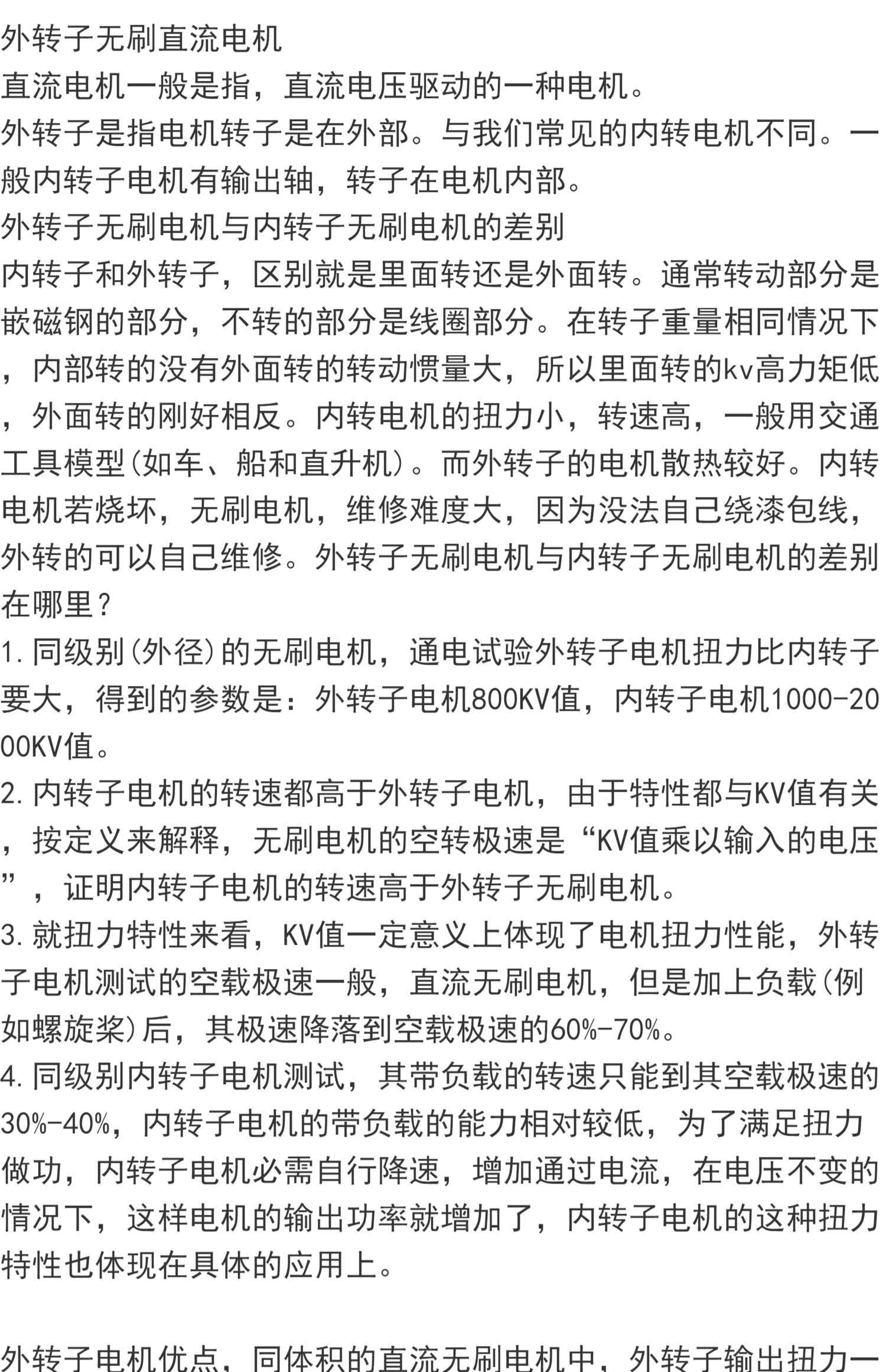 外转子无刷直流电机
直流电机一般是指，直流电压驱动的一种电机。
外转子是指电机转子是在外部。与我们常见的内转电机不同。一般内转子电机有输出轴，转子在电机内部。
外转子无刷电机与内转子无刷电机的差别
内转子和外转子，区别就是里面转还是外面转。通常转动部分是嵌磁钢的部分，不转的部分是线圈部分。在转子重量相同情况下，内部转的没有外面转的转动惯量大，所以里面转的kv高力矩低，外面转的刚好相反。内转电机的扭力小，转速高，一般用交通工具模型(如车、船和直升机)。而外转子的电机散热较好。内转电机若烧坏，无刷电机，维修难度大，因为没法自己绕漆包线，外转的可以自己维修。外转子无刷电机与内转子无刷电机的差别在哪里？
1.同级别(外径)的无刷电机，通电试验外转子电机扭力比内转子要大，得到的参数是：外转子电机800KV值，内转子电机1000-2000KV值。
2.内转子电机的转速都高于外转子电机，由于特性都与KV值有关，按定义来解释，无刷电机的空转极速是“KV值乘以输入的电压”，证明内转子电机的转速高于外转子无刷电机。
3.就扭力特性来看，KV值一定意义上体现了电机扭力性能，外转子电机测试的空载极速一般，直流无刷电机，但是加上负载(例如螺旋桨)后，其极速降落到空载极速的60%-70%。
4.同级别内转子电机测试，其带负载的转速只能到其空载极速的30%-40%，内转子电机的带负载的能力相对较低，为了满足扭力做功，内转子电机必需自行降速，增加通过电流，在电压不变的情况下，这样电机的输出功率就增加了，内转子电机的这种扭力特性也体现在具体的应用上。

外转子电机优点，同体积的直流无刷电机中，外转子输出扭力一